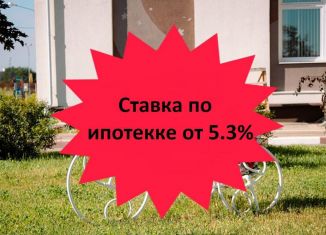 Ставка по ипотекке от 5.3%